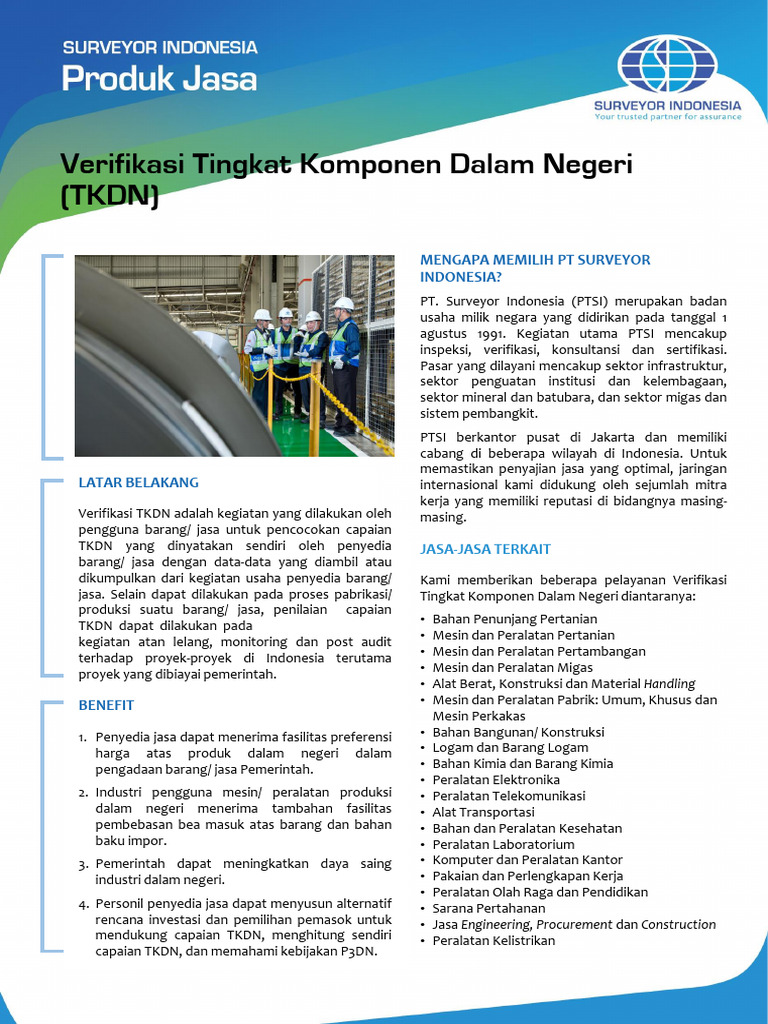 SURVEYOR INDONESIA
Produk Jasa

SURVEYOR INDONESIA
Your trusted partner for assurance

Verifikasi Tingkat Komponen Dalam Negeri (TKDN)

LATAR BELAKANG

Verifikasi TKDN adalah kegiatan yang dilakukan oleh pengguna barang/ jasa untuk pencocokan capaian TKDN yang dinyatakan sendiri oleh penyedia barang/ jasa dengan data-data yang diambil atau dikumpulkan dari kegiatan usaha penyedia barang/ jasa. Selain dapat dilakukan pada proses pabrikasi/ produksi suatu barang/ jasa, penilaian capaian TKDN dapat dilakukan pada
kegiatan atan lelang, monitoring dan post audit terhadap proyek-proyek di Indonesia terutama proyek yang dibiayai pemerintah.

BENEFIT

1. Penyedia jasa dapat menerima fasilitas preferensi harga atas produk dalam negeri dalam pengadaan barang/ jasa Pemerintah.
2. Industri pengguna mesin/ peralatan produksi dalam negeri menerima tambahan fasilitas pembebasan bea masuk atas barang dan bahan baku impor.
3. Pemerintah dapat meningkatkan daya saing industri dalam negeri.
4. Personil penyedia jasa dapat menyusun alternatif rencana investasi dan pemilihan pemasok untuk mendukung capaian TKDN, menghitung sendiri capaian TKDN, dan memahami kebijakan P3DN.

MENGAPA MEMILIH PT SURVEYOR INDONESIA?

PT. Surveyor Indonesia (PTSI) merupakan badan usaha milik negara yang didirikan pada tanggal 1 agustus 1991. Kegiatan utama PTSI mencakup inspeksi, verifikasi, konsultansi dan sertifikasi. Pasar yang dilayani mencakup sektor infrastruktur, sektor penguatan institusi dan kelembagaan, sektor mineral dan batubara, dan sektor migas dan sistem pembangkit.

PTSI berkantor pusat di Jakarta dan memiliki cabang di beberapa wilayah di Indonesia. Untuk memastikan penyajian jasa yang optimal, jaringan internasional kami didukung oleh sejumlah mitra kerja yang memiliki reputasi di bidangnya masing-masing.

JASA-JASA TERKAIT

Kami memberikan beberapa pelayanan Verifikasi Tingkat Komponen Dalam Negeri diantaranya:

• Bahan Penunjang Pertanian
• Mesin dan Peralatan Pertanian
• Mesin dan Peralatan Pertambangan
• Mesin dan Peralatan Migas
• Alat Berat, Konstruksi dan Material Handling
• Mesin dan Peralatan Pabrik: Umum, Khusus dan Mesin Perkakas
• Bahan Bangunan/ Konstruksi
• Logam dan Barang Logam
• Bahan Kimia dan Barang Kimia
• Peralatan Elektronika
• Peralatan Telekomunikasi
• Alat Transportasi
• Bahan dan Peralatan Kesehatan
• Peralatan Laboratorium
• Komputer dan Peralatan Kantor
• Pakaian dan Perlengkapan Kerja
• Peralatan Olah Raga dan Pendidikan
• Sarana Pertahanan
• Jasa Engineering, Procurement dan Construction
• Peralatan Kelistrikan